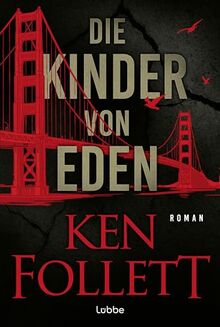 DIE KINDER VON EDEN

ROMAN

KEN FOLLETT

Lübbe